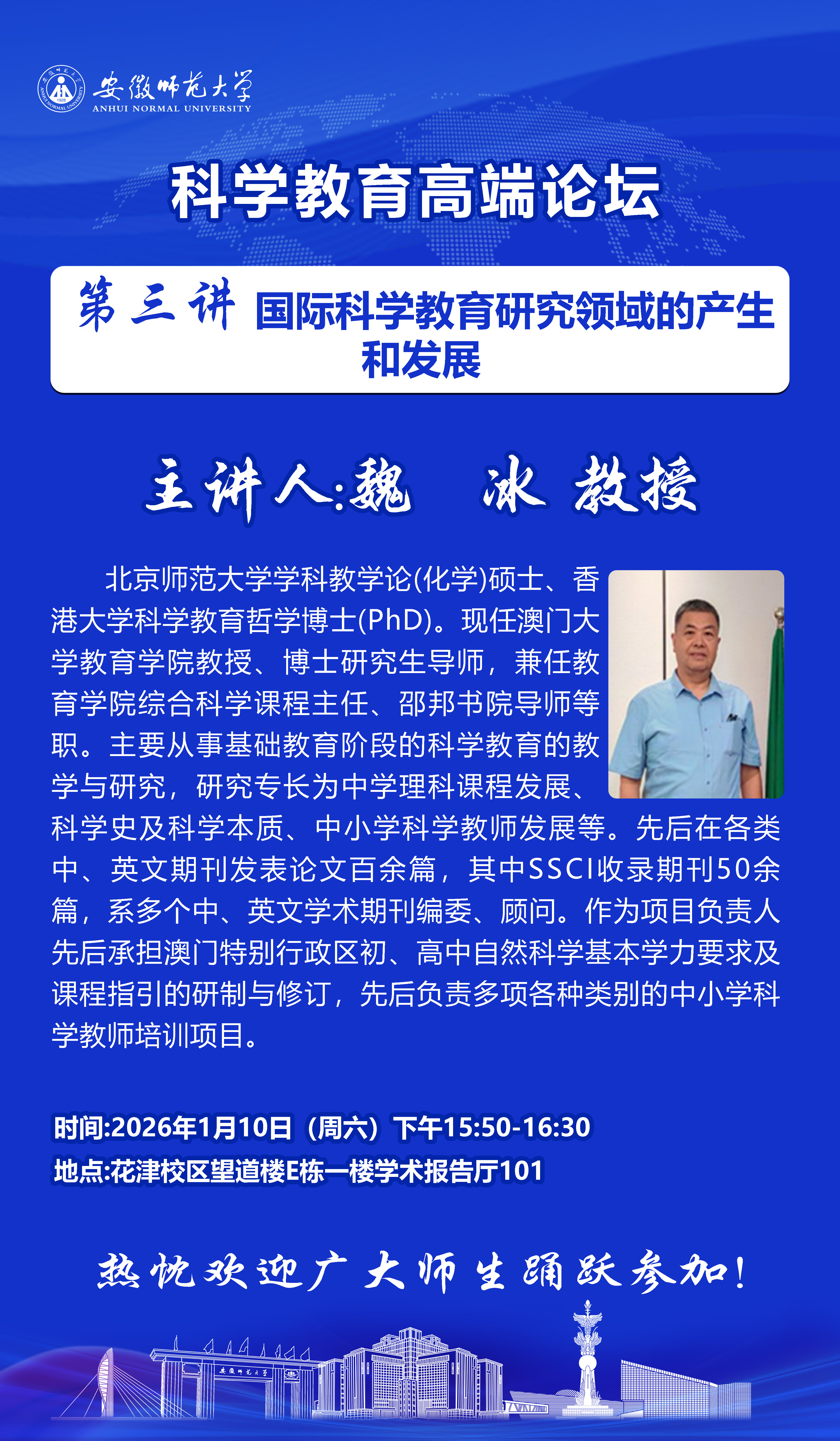 安徽师范大学
ANHUI NORMAL UNIVERSITY

科学教育高端论坛

第三讲 国际科学教育研究领域的产生和发展

主讲人:魏 冰 教授

北京师范大学学科教学论(化学)硕士、香港大学科学教育哲学博士(PhD)。现任澳门大学教育学院教授、博士研究生导师，兼任教育学院综合科学课程主任、邵邦书院导师等职。主要从事基础教育阶段的科学教育的教学与研究，研究专长为中学理科课程发展、科学史及科学本质、中小学科学教师发展等。先后在各类中、英文期刊发表论文百余篇，其中SSCI收录期刊50余篇，系多个中、英文学术期刊编委、顾问。作为项目负责人先后承担澳门特别行政区初、高中自然科学基本学力要求及课程指引的研制与修订，先后负责多项各种类别的中小学科学教师培训项目。

时间:2026年1月10日（周六）下午15:50-16:30
地点:花津校区望道楼E栋一楼学术报告厅101

热忱欢迎广大师生踊跃参加!